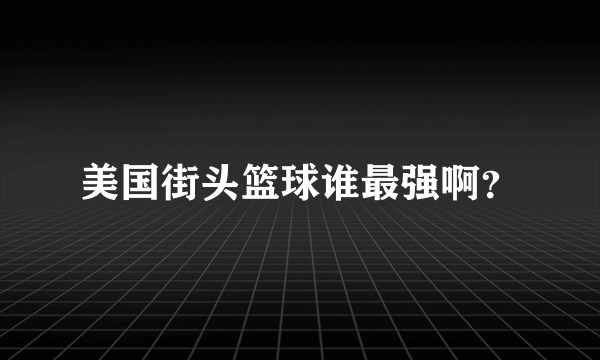 美国街头篮球谁最强啊?